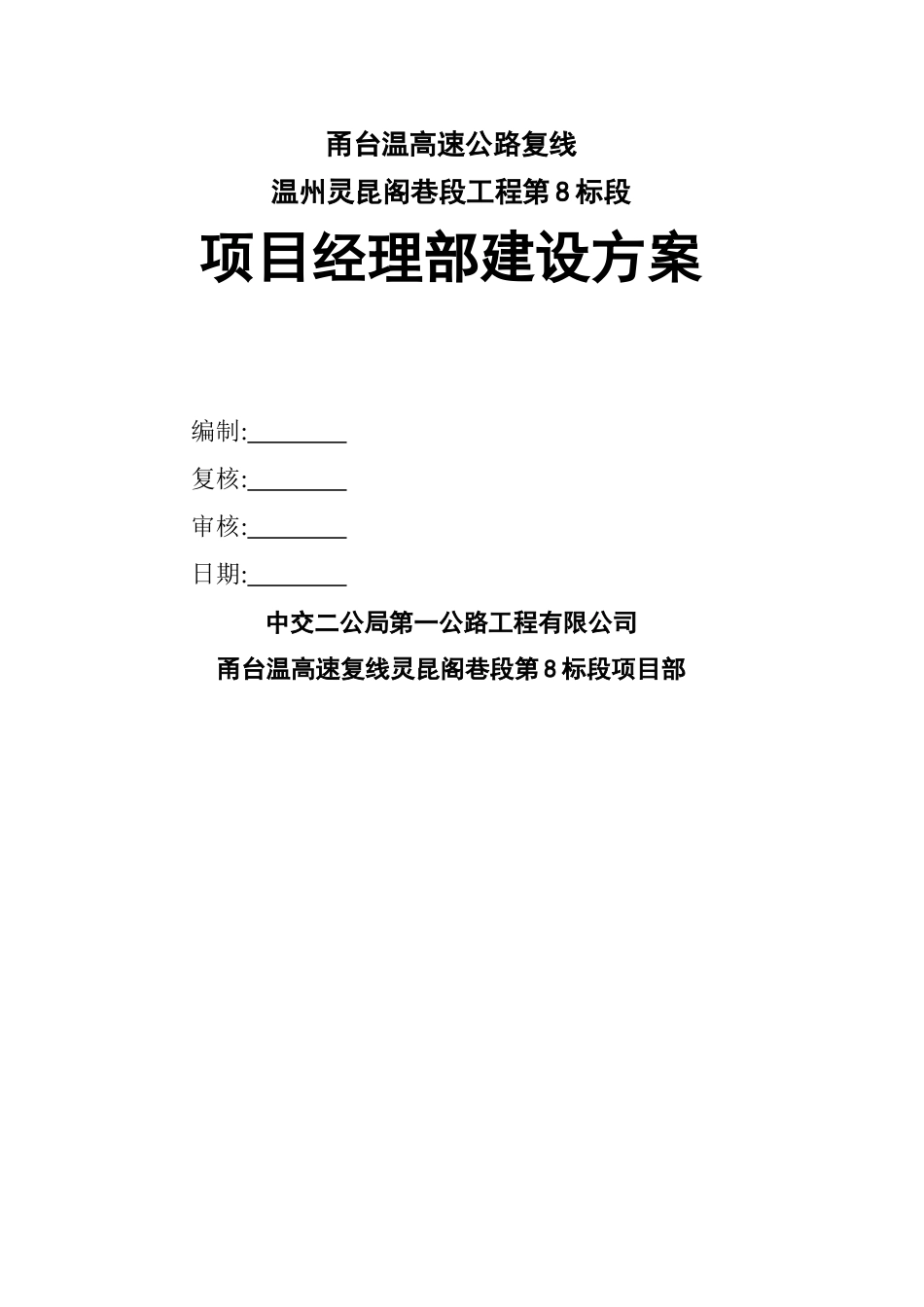 甬台温高速公路复线

温州灵昆阁巷段工程第8标段

项目经理部建设方案

编制:____

复核:____

审核:____

日期:____

中交二公局第一公路工程有限公司

甬台温高速复线灵昆阁巷段第8标段项目部